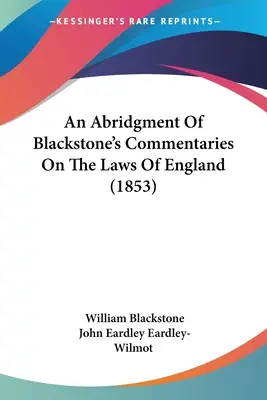 —KESSINGER'S RARE REPRINTS—

An Abridgment Of Blackstone's Commentaries On The Laws Of England (1853)

William Blackstone
John Eardley Eardley-Wilmot